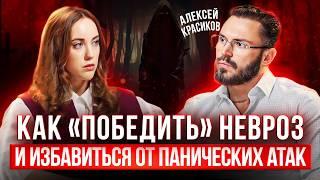 АЛЕКСЕЙ КРАСИКОВ

КАК «ПОБЕДИТЬ» НЕВРОЗ

И ИЗБАВИТЬСЯ ОТ ПАНИЧЕСКИХ АТАК